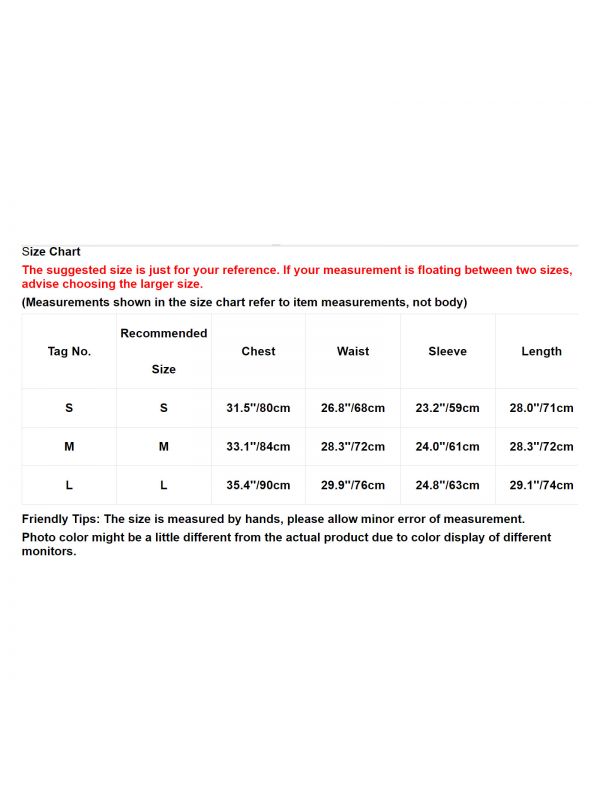 Size Chart

The suggested size is just for your reference. If your measurement is floating between two sizes, advise choosing the larger size.

(Measurements shown in the size chart refer to item measurements, not body)

| Tag No. | Recommended Size | Chest | Waist | Sleeve | Length |
|---|---|---|---|---|---|
| S | S | 31.5''/80cm | 26.8''/68cm | 23.2''/59cm | 28.0''/71cm |
| M | M | 33.1''/84cm | 28.3''/72cm | 24.0''/61cm | 28.3''/72cm |
| L | L | 35.4''/90cm | 29.9''/76cm | 24.8''/63cm | 29.1''/74cm |

Friendly Tips: The size is measured by hands, please allow minor error of measurement.

Photo color might be a little different from the actual product due to color display of different monitors.